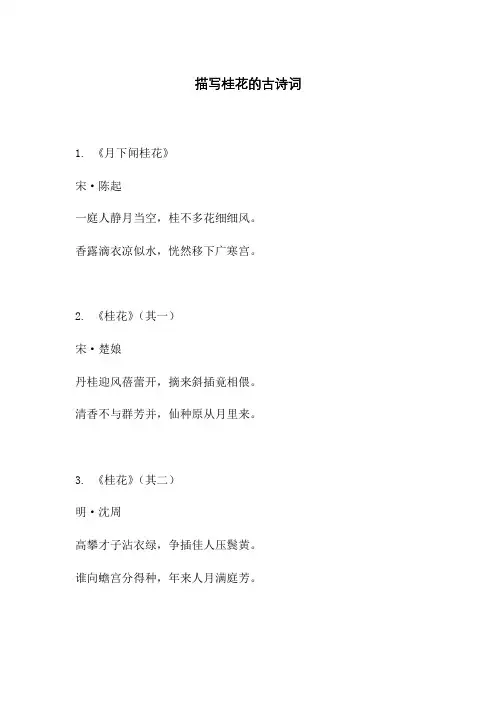 描写桂花的古诗词

1. 《月下闻桂花》

宋·陈起

一庭人静月当空，桂不多花细细风。

香露滴衣凉似水，恍然移下广寒宫。

2. 《桂花》（其一）

宋·楚娘

丹桂迎风蓓蕾开，摘来斜插竟相偎。

清香不与群芳并，仙种原从月里来。

3. 《桂花》（其二）

明·沈周

高攀才子沾衣绿，争插佳人压鬓黄。

谁向蟾宫分得种，年来人月满庭芳。